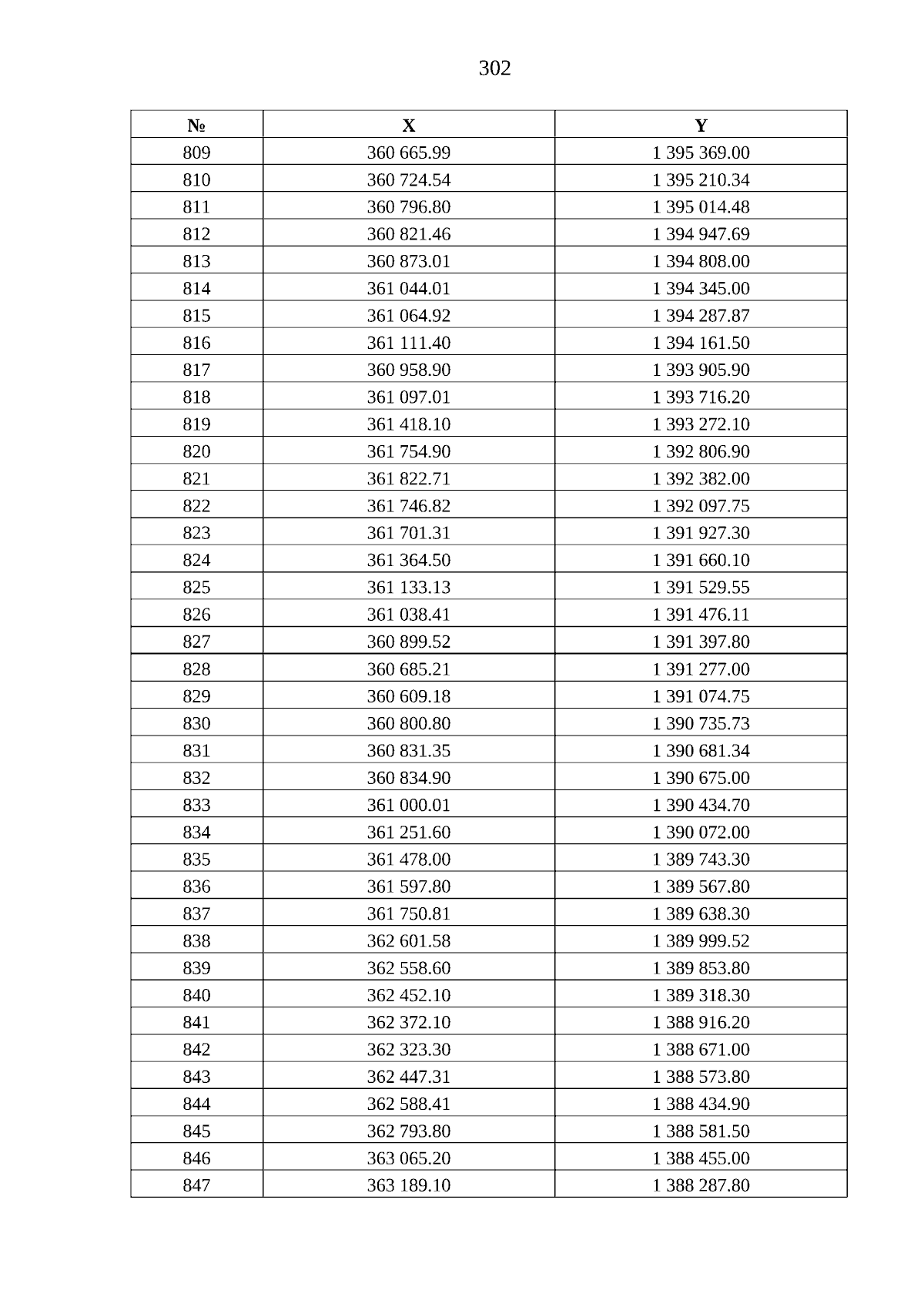 302

| № | X | Y |
|---|---|---|
| 809 | 360 665.99 | 1 395 369.00 |
| 810 | 360 724.54 | 1 395 210.34 |
| 811 | 360 796.80 | 1 395 014.48 |
| 812 | 360 821.46 | 1 394 947.69 |
| 813 | 360 873.01 | 1 394 808.00 |
| 814 | 361 044.01 | 1 394 345.00 |
| 815 | 361 064.92 | 1 394 287.87 |
| 816 | 361 111.40 | 1 394 161.50 |
| 817 | 360 958.90 | 1 393 905.90 |
| 818 | 361 097.01 | 1 393 716.20 |
| 819 | 361 418.10 | 1 393 272.10 |
| 820 | 361 754.90 | 1 392 806.90 |
| 821 | 361 822.71 | 1 392 382.00 |
| 822 | 361 746.82 | 1 392 097.75 |
| 823 | 361 701.31 | 1 391 927.30 |
| 824 | 361 364.50 | 1 391 660.10 |
| 825 | 361 133.13 | 1 391 529.55 |
| 826 | 361 038.41 | 1 391 476.11 |
| 827 | 360 899.52 | 1 391 397.80 |
| 828 | 360 685.21 | 1 391 277.00 |
| 829 | 360 609.18 | 1 391 074.75 |
| 830 | 360 800.80 | 1 390 735.73 |
| 831 | 360 831.35 | 1 390 681.34 |
| 832 | 360 834.90 | 1 390 675.00 |
| 833 | 361 000.01 | 1 390 434.70 |
| 834 | 361 251.60 | 1 390 072.00 |
| 835 | 361 478.00 | 1 389 743.30 |
| 836 | 361 597.80 | 1 389 567.80 |
| 837 | 361 750.81 | 1 389 638.30 |
| 838 | 362 601.58 | 1 389 999.52 |
| 839 | 362 558.60 | 1 389 853.80 |
| 840 | 362 452.10 | 1 389 318.30 |
| 841 | 362 372.10 | 1 388 916.20 |
| 842 | 362 323.30 | 1 388 671.00 |
| 843 | 362 447.31 | 1 388 573.80 |
| 844 | 362 588.41 | 1 388 434.90 |
| 845 | 362 793.80 | 1 388 581.50 |
| 846 | 363 065.20 | 1 388 455.00 |
| 847 | 363 189.10 | 1 388 287.80 |